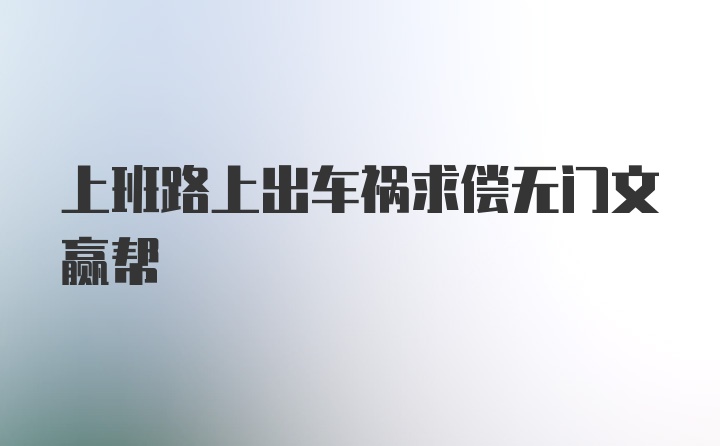 上班路上出车祸求偿无门文赢帮